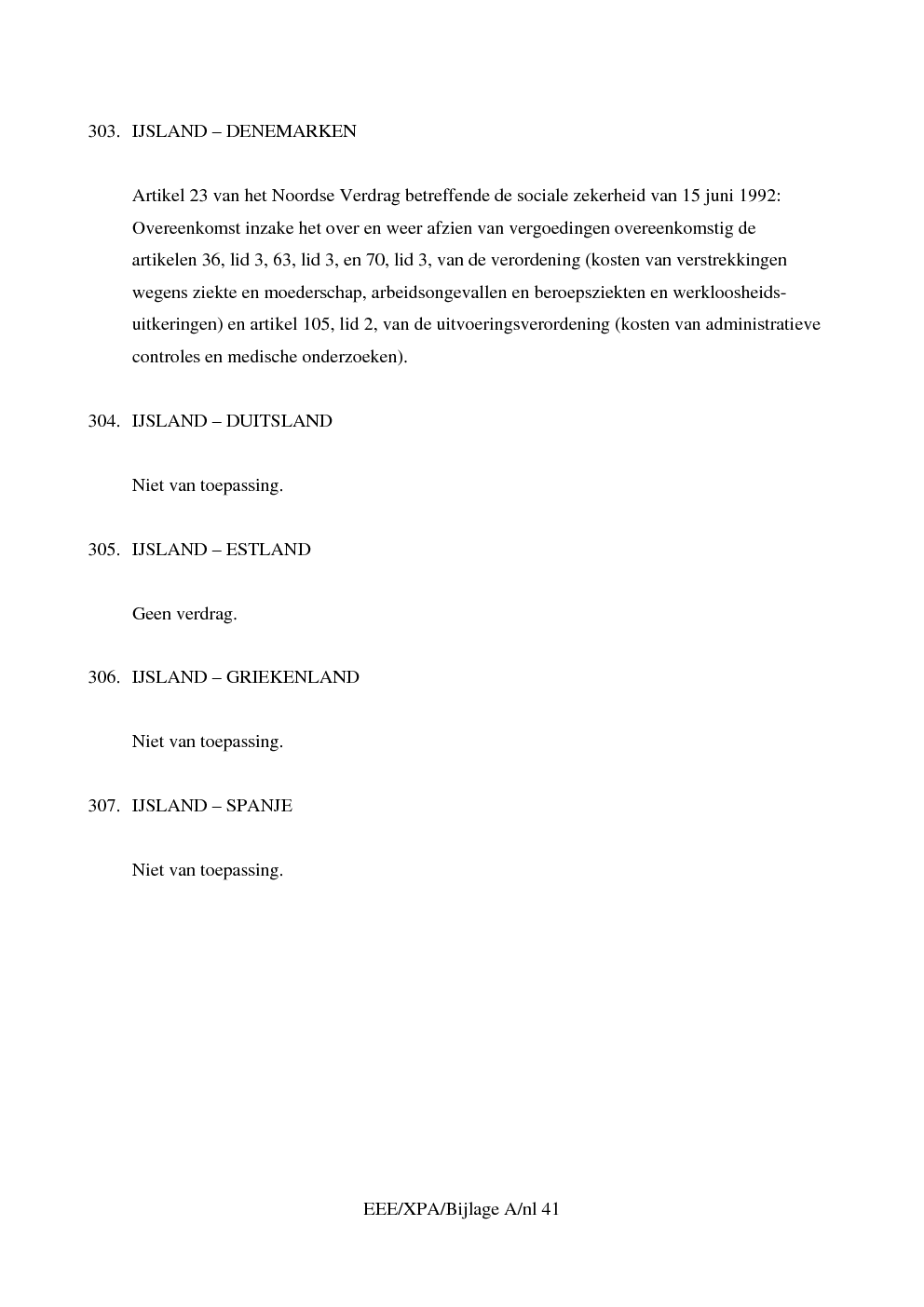 303. IJSLAND – DENEMARKEN

Artikel 23 van het Noordse Verdrag betreffende de sociale zekerheid van 15 juni 1992: Overeenkomst inzake het over en weer afzien van vergoedingen overeenkomstig de artikelen 36, lid 3, 63, lid 3, en 70, lid 3, van de verordening (kosten van verstrekkingen wegens ziekte en moederschap, arbeidsongevallen en beroepsziekten en werkloosheidsuitkeringen) en artikel 105, lid 2, van de uitvoeringsverordening (kosten van administratieve controles en medische onderzoeken).

304. IJSLAND – DUITSLAND

Niet van toepassing.

305. IJSLAND – ESTLAND

Geen verdrag.

306. IJSLAND – GRIEKENLAND

Niet van toepassing.

307. IJSLAND – SPANJE

Niet van toepassing.

EEE/XPA/Bijlage A/nl 41